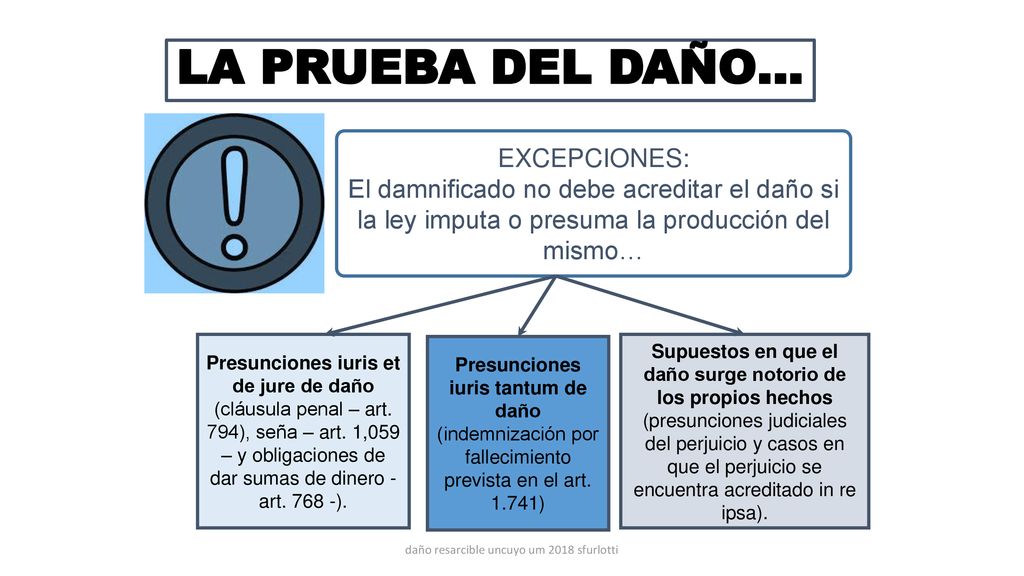 LA PRUEBA DEL DAÑO…

EXCEPCIONES:
El damnificado no debe acreditar el daño si la ley imputa o presuma la producción del mismo…

Presunciones iuris et de jure de daño (cláusula penal – art. 794), seña – art. 1,059 – y obligaciones de dar sumas de dinero - art. 768 -).

Presunciones iuris tantum de daño (indemnización por fallecimiento prevista en el art. 1.741)

Supuestos en que el daño surge notorio de los propios hechos (presunciones judiciales del perjuicio y casos en que el perjuicio se encuentra acreditado in re ipsa).

daño resarcible uncuyo um 2018 sfurlotti